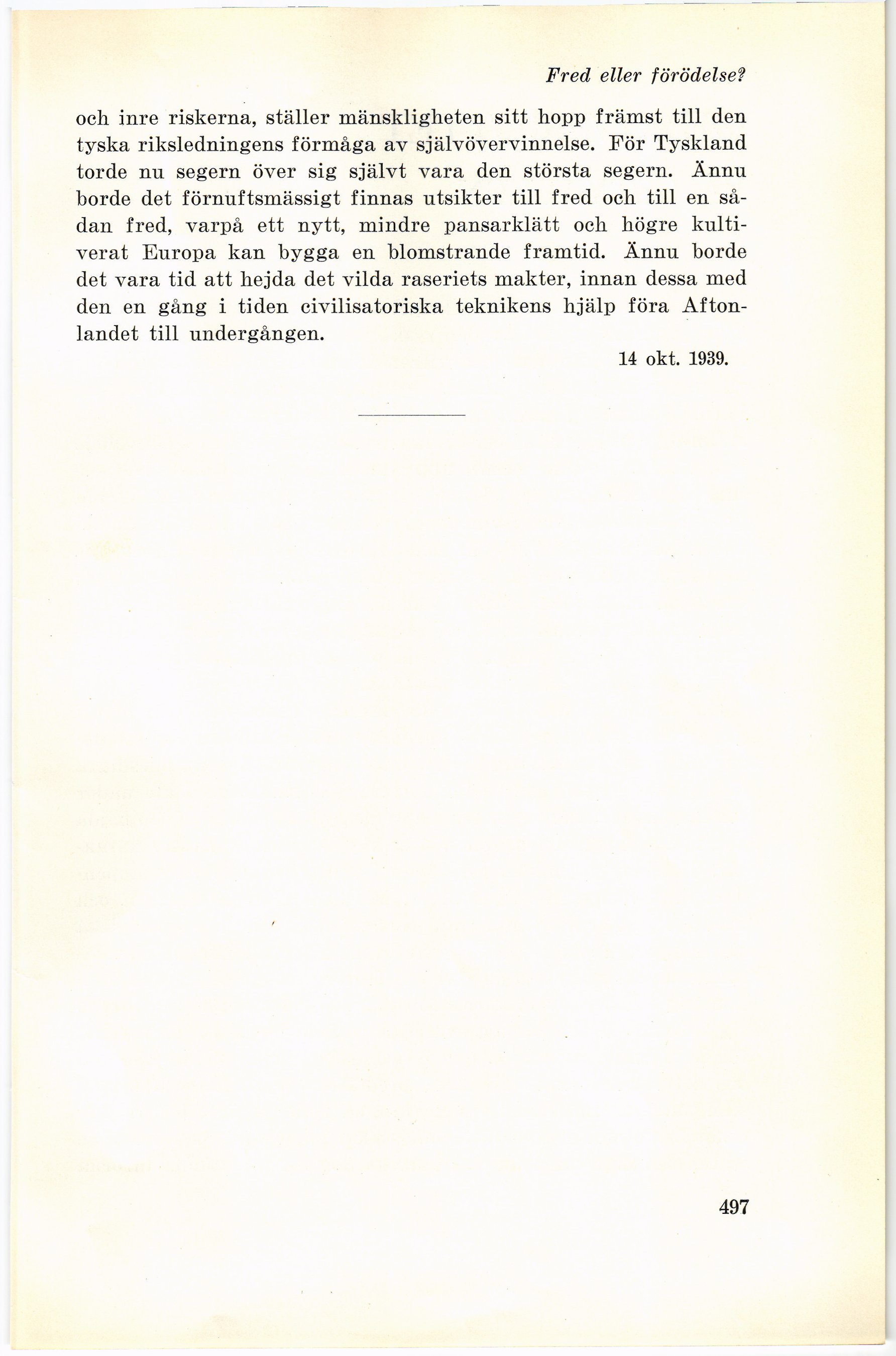 Fred eller förödelse?

och inre riskerna, ställer mänskligheten sitt hopp främst till den tyska riksledningens förmåga av självövervinnelse. För Tyskland torde nu segern över sig självt vara den största segern. Ännu borde det förnuftsmässigt finnas utsikter till fred och till en sådan fred, varpå ett nytt, mindre pansarklätt och högre kultiverat Europa kan bygga en blomstrande framtid. Ännu borde det vara tid att hejda det vilda raseriets makter, innan dessa med den en gång i tiden civilisatoriska teknikens hjälp föra Aftonlandet till undergången.

14 okt. 1939.

497